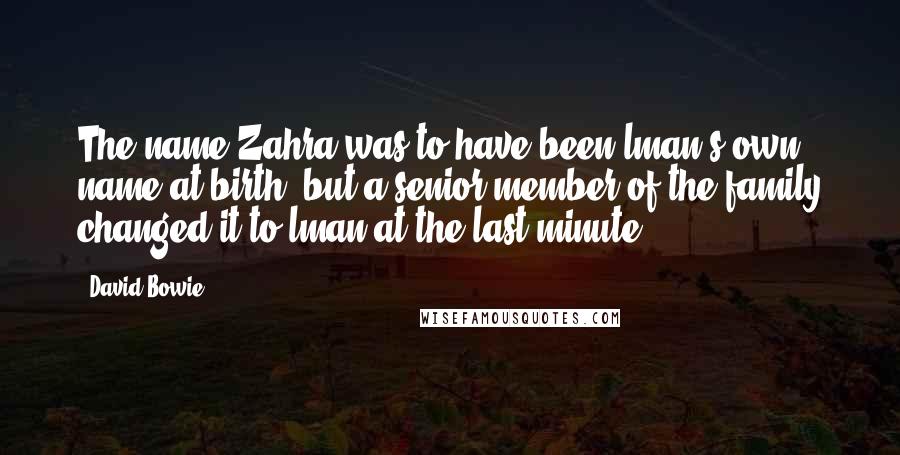 The name Zahra was to have been Iman's own name at birth, but a senior member of the family changed it to Iman at the last minute.

David Bowie

WISEFAMOUSQUOTES.COM